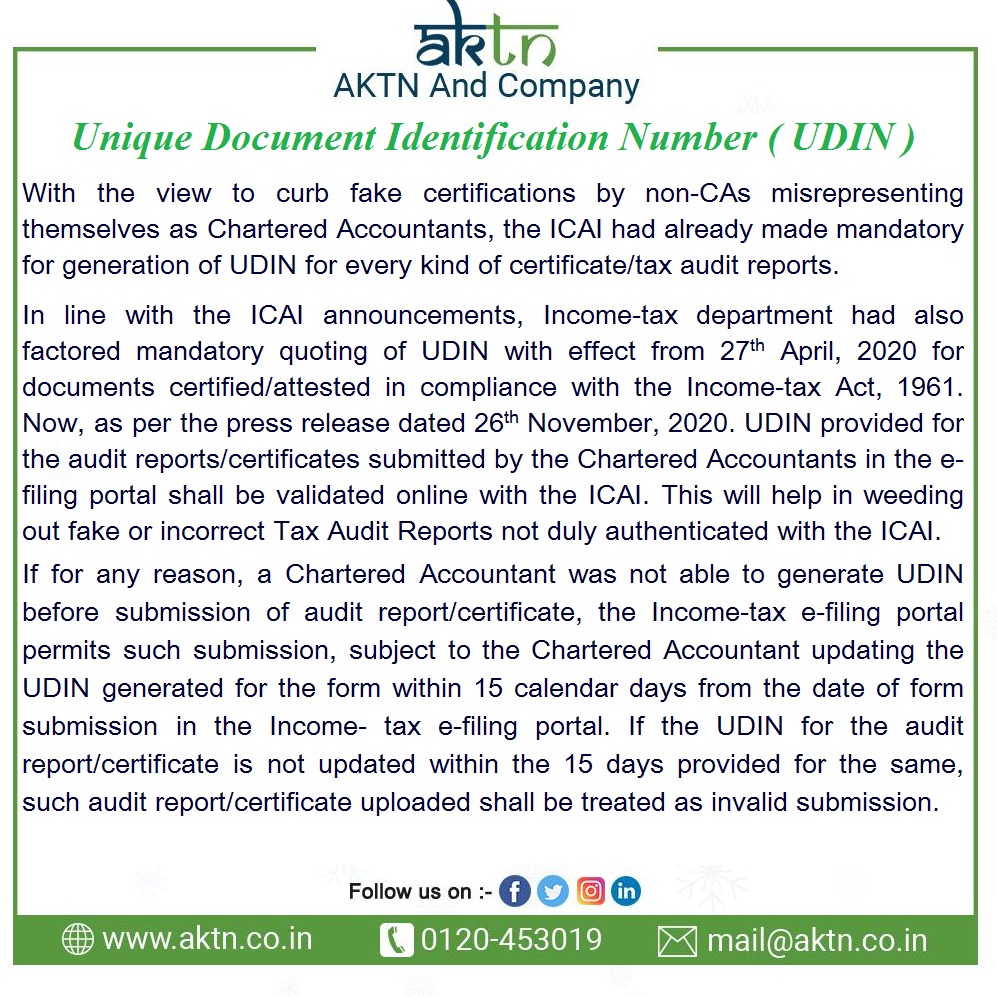 aktn
AKTN And Company

Unique Document Identification Number ( UDIN )

With the view to curb fake certifications by non-CAs misrepresenting themselves as Chartered Accountants, the ICAI had already made mandatory for generation of UDIN for every kind of certificate/tax audit reports.

In line with the ICAI announcements, Income-tax department had also factored mandatory quoting of UDIN with effect from 27$^{th}$ April, 2020 for documents certified/attested in compliance with the Income-tax Act, 1961. Now, as per the press release dated 26$^{th}$ November, 2020. UDIN provided for the audit reports/certificates submitted by the Chartered Accountants in the e-filing portal shall be validated online with the ICAI. This will help in weeding out fake or incorrect Tax Audit Reports not duly authenticated with the ICAI.

If for any reason, a Chartered Accountant was not able to generate UDIN before submission of audit report/certificate, the Income-tax e-filing portal permits such submission, subject to the Chartered Accountant updating the UDIN generated for the form within 15 calendar days from the date of form submission in the Income- tax e-filing portal. If the UDIN for the audit report/certificate is not updated within the 15 days provided for the same, such audit report/certificate uploaded shall be treated as invalid submission.

Follow us on :-

www.aktn.co.in 0120-453019 mail@aktn.co.in